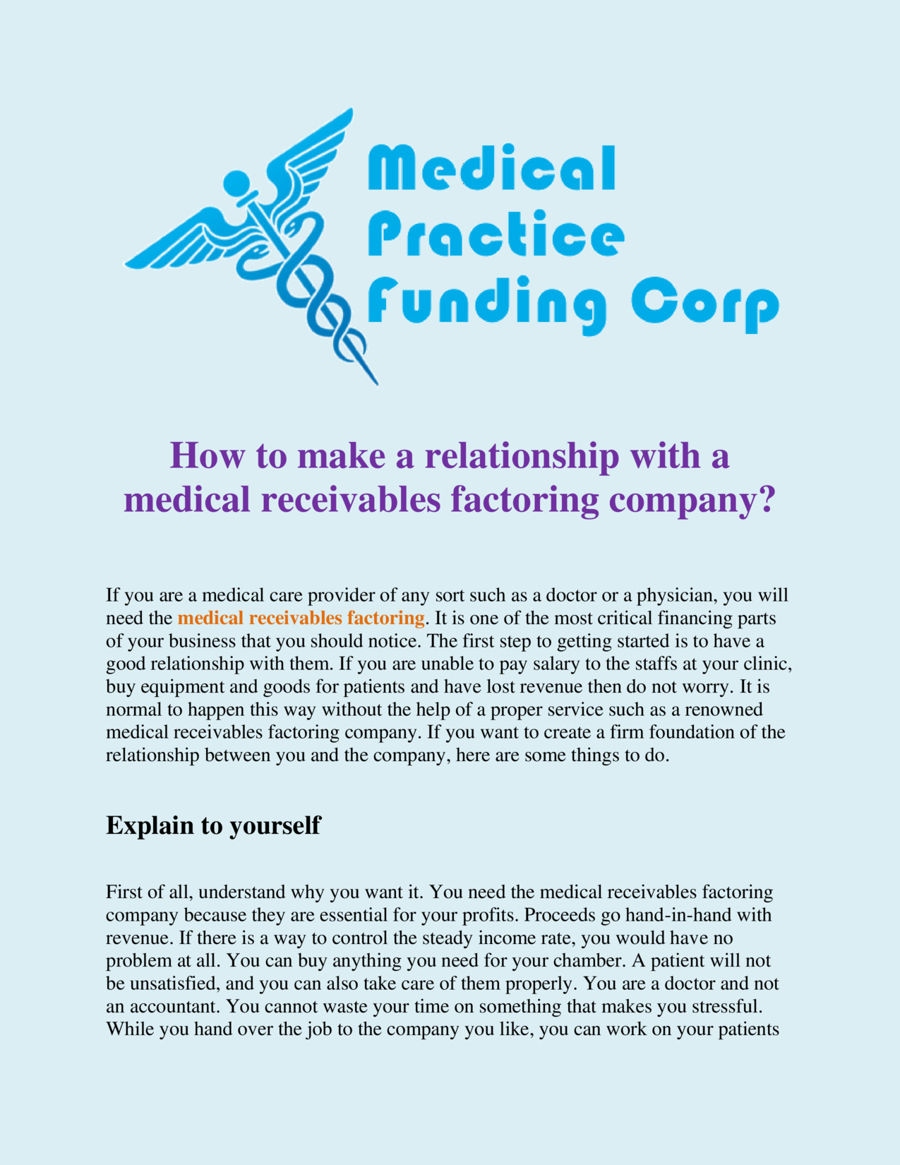 Medical Practice Funding Corp

How to make a relationship with a medical receivables factoring company?

If you are a medical care provider of any sort such as a doctor or a physician, you will need the medical receivables factoring. It is one of the most critical financing parts of your business that you should notice. The first step to getting started is to have a good relationship with them. If you are unable to pay salary to the staffs at your clinic, buy equipment and goods for patients and have lost revenue then do not worry. It is normal to happen this way without the help of a proper service such as a renowned medical receivables factoring company. If you want to create a firm foundation of the relationship between you and the company, here are some things to do.

Explain to yourself

First of all, understand why you want it. You need the medical receivables factoring company because they are essential for your profits. Proceeds go hand-in-hand with revenue. If there is a way to control the steady income rate, you would have no problem at all. You can buy anything you need for your chamber. A patient will not be unsatisfied, and you can also take care of them properly. You are a doctor and not an accountant. You cannot waste your time on something that makes you stressful. While you hand over the job to the company you like, you can work on your patients